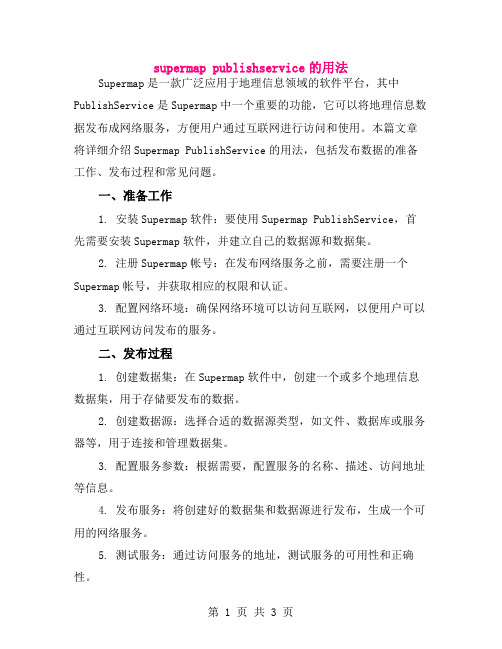 supermap publishservice 的用法

Supermap 是一款广泛应用于地理信息领域的软件平台，其中 PublishService 是 Supermap 中一个重要的功能，它可以将地理信息数据发布成网络服务，方便用户通过互联网进行访问和使用。本篇文章将详细介绍 Supermap PublishService 的用法，包括发布数据的准备工作、发布过程和常见问题。

一、准备工作

1. 安装 Supermap 软件：要使用 Supermap PublishService，首先需要安装 Supermap 软件，并建立自己的数据源和数据集。

2. 注册 Supermap 帐号：在发布网络服务之前，需要注册一个 Supermap 帐号，并获取相应的权限和认证。

3. 配置网络环境：确保网络环境可以访问互联网，以便用户可以通过互联网访问发布的服务。

二、发布过程

1. 创建数据集：在 Supermap 软件中，创建一个或多个地理信息数据集，用于存储要发布的数据。

2. 创建数据源：选择合适的数据源类型，如文件、数据库或服务器等，用于连接和管理数据集。

3. 配置服务参数：根据需要，配置服务的名称、描述、访问地址等信息。

4. 发布服务：将创建好的数据集和数据源进行发布，生成一个可用的网络服务。

5. 测试服务：通过访问服务的地址，测试服务的可用性和正确性。

第 1 页 共 3 页